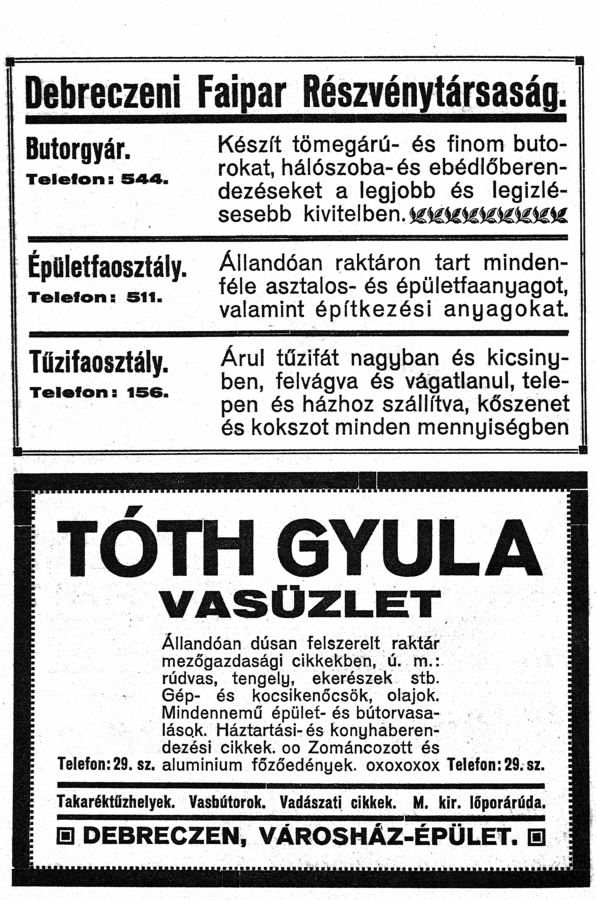 Debreczeni Faipar Részvénytársaság.

Butorgyár.
Telefon: 544.

Készít tömegárú- és finom butorokat, hálószoba- és ebédlőberendezéseket a legjobb és legizlésesebb kivitelben.

Épületfaosztály.
Telefon: 511.

Állandóan raktáron tart mindenféle asztalos- és épületfaanyagot, valamint építkezési anyagokat.

Tűzifaosztály.
Telefon: 156.

Árul tűzifát nagyban és kicsinyben, felvágva és vágatlanul, telepen és házhoz szállítva, kőszenet és kokszot minden mennyiségben

TÓTH GYULA

VASÜZLET

Állandóan dúsan felszerelt raktár mezőgazdasági cikkekben, ú. m.: rúdvas, tengely, ekerészek stb. Gép- és kocsikenőcsök, olajok. Mindennemű épület- és bútorvasalások. Háztartási- és konyhaberendezési cikkek. oo Zománcozott és aluminium főzőedények. oxoxoxox

Telefon: 29. sz.

Telefon: 29. sz.

Takaréktűzhelyek. Vasbútorok. Vadászati cikkek. M. kir. lőporárúda.

DEBRECZEN, VÁROSHÁZ-ÉPÜLET.